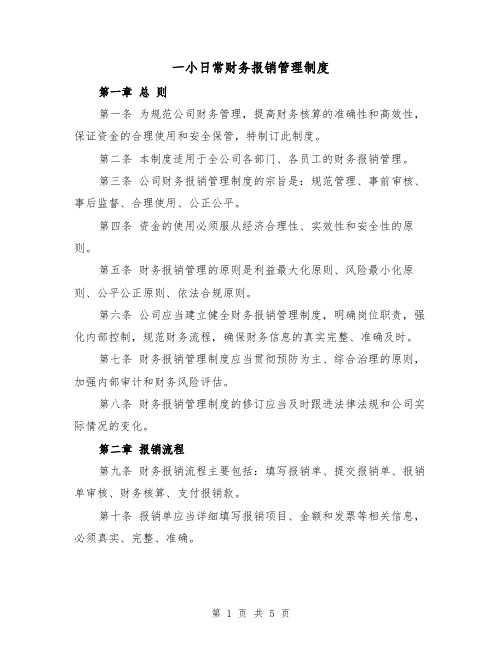 一小日常财务报销管理制度

第一章 总 则

第一条 为规范公司财务管理，提高财务核算的准确性和高效性，保证资金的合理使用和安全保管，特制订此制度。

第二条 本制度适用于全公司各部门、各员工的财务报销管理。

第三条 公司财务报销管理制度的宗旨是：规范管理、事前审核、事后监督、合理使用、公正公平。

第四条 资金的使用必须服从经济合理性、实效性和安全性的原则。

第五条 财务报销管理的原则是利益最大化原则、风险最小化原则、公平公正原则、依法合规原则。

第六条 公司应当建立健全财务报销管理制度，明确岗位职责，强化内部控制，规范财务流程，确保财务信息的真实完整、准确及时。

第七条 财务报销管理制度应当贯彻预防为主、综合治理的原则，加强内部审计和财务风险评估。

第八条 财务报销管理制度的修订应当及时跟进法律法规和公司实际情况的变化。

第二章 报销流程

第九条 财务报销流程主要包括：填写报销单、提交报销单、报销单审核、财务核算、支付报销款。

第十条 报销单应当详细填写报销项目、金额和发票等相关信息，必须真实、完整、准确。

第 1 页 共 5 页